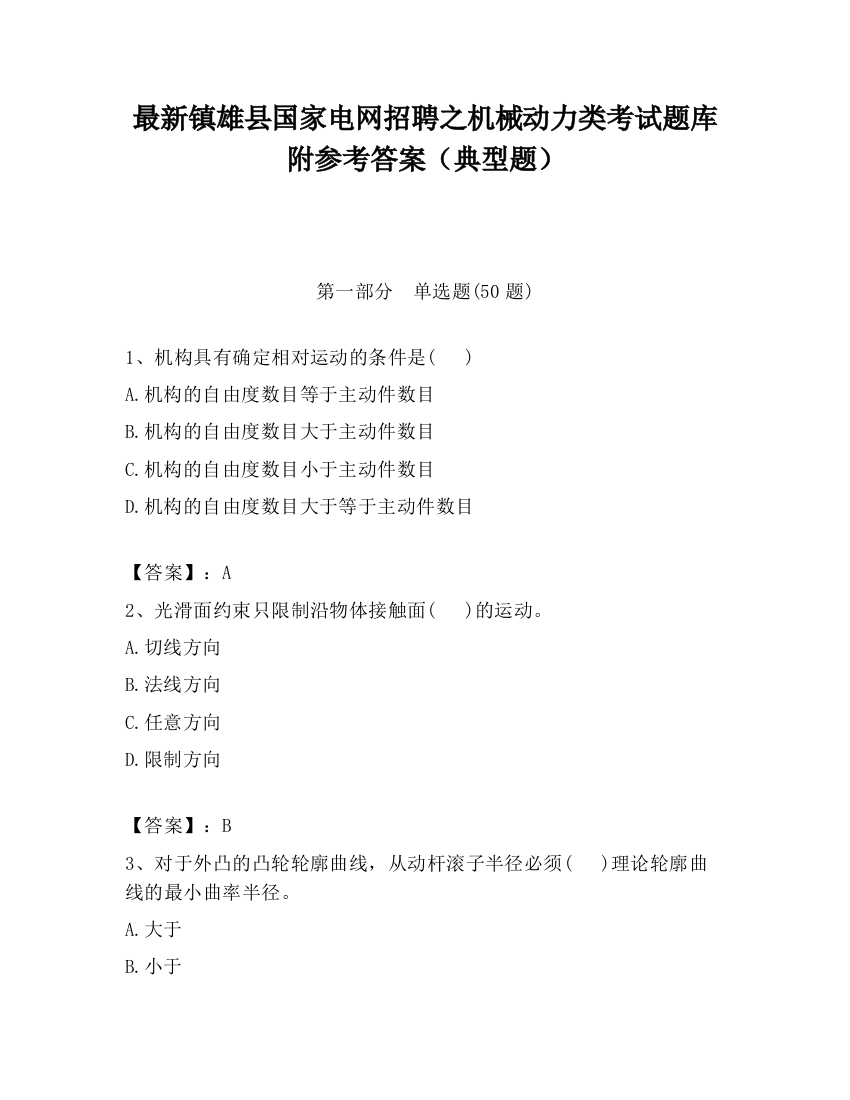 最新镇雄县国家电网招聘之机械动力类考试题库附参考答案（典型题）

第一部分　单选题(50 题)

1、机构具有确定相对运动的条件是(　　)

A.机构的自由度数目等于主动件数目

B.机构的自由度数目大于主动件数目

C.机构的自由度数目小于主动件数目

D.机构的自由度数目大于等于主动件数目

【答案】：A

2、光滑面约束只限制沿物体接触面(　　)的运动。

A.切线方向

B.法线方向

C.任意方向

D.限制方向

【答案】：B

3、对于外凸的凸轮轮廓曲线，从动杆滚子半径必须(　　)理论轮廓曲线的最小曲率半径。

A.大于

B.小于